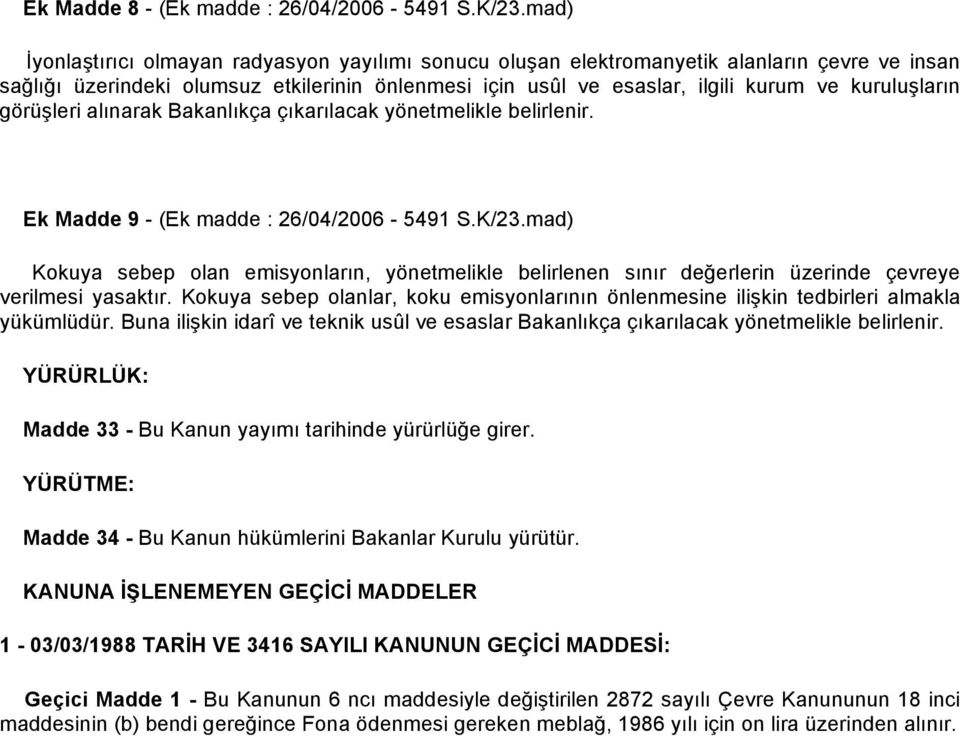 Ek Madde 8 - (Ek madde : 26/04/2006 - 5491 S.K/23.mad)

İyonlaştırıcı olmayan radyasyon yayılımı sonucu oluşan elektromanyetik alanların çevre ve insan sağlığı üzerindeki olumsuz etkilerinin önlenmesi için usûl ve esaslar, ilgili kurum ve kuruluşların görüşleri alınarak Bakanlıkça çıkarılacak yönetmelikle belirlenir.

Ek Madde 9 - (Ek madde : 26/04/2006 - 5491 S.K/23.mad)

Kokuya sebep olan emisyonların, yönetmelikle belirlenen sınır değerlerin üzerinde çevreye verilmesi yasaktır. Kokuya sebep olanlar, koku emisyonlarının önlenmesine ilişkin tedbirleri almakla yükümlüdür. Buna ilişkin idarî ve teknik usûl ve esaslar Bakanlıkça çıkarılacak yönetmelikle belirlenir.

YÜRÜRLÜK:

Madde 33 - Bu Kanun yayımı tarihinde yürürlüğe girer.

YÜRÜTME:

Madde 34 - Bu Kanun hükümlerini Bakanlar Kurulu yürütür.

KANUNA İŞLENEMEYEN GEÇİCİ MADDELER

1 - 03/03/1988 TARİH VE 3416 SAYILI KANUNUN GEÇİCİ MADDESİ:

Geçici Madde 1 - Bu Kanunun 6 ncı maddesiyle değiştirilen 2872 sayılı Çevre Kanununun 18 inci maddesinin (b) bendi gereğince Fona ödenmesi gereken meblağ, 1986 yılı için on lira üzerinden alınır.